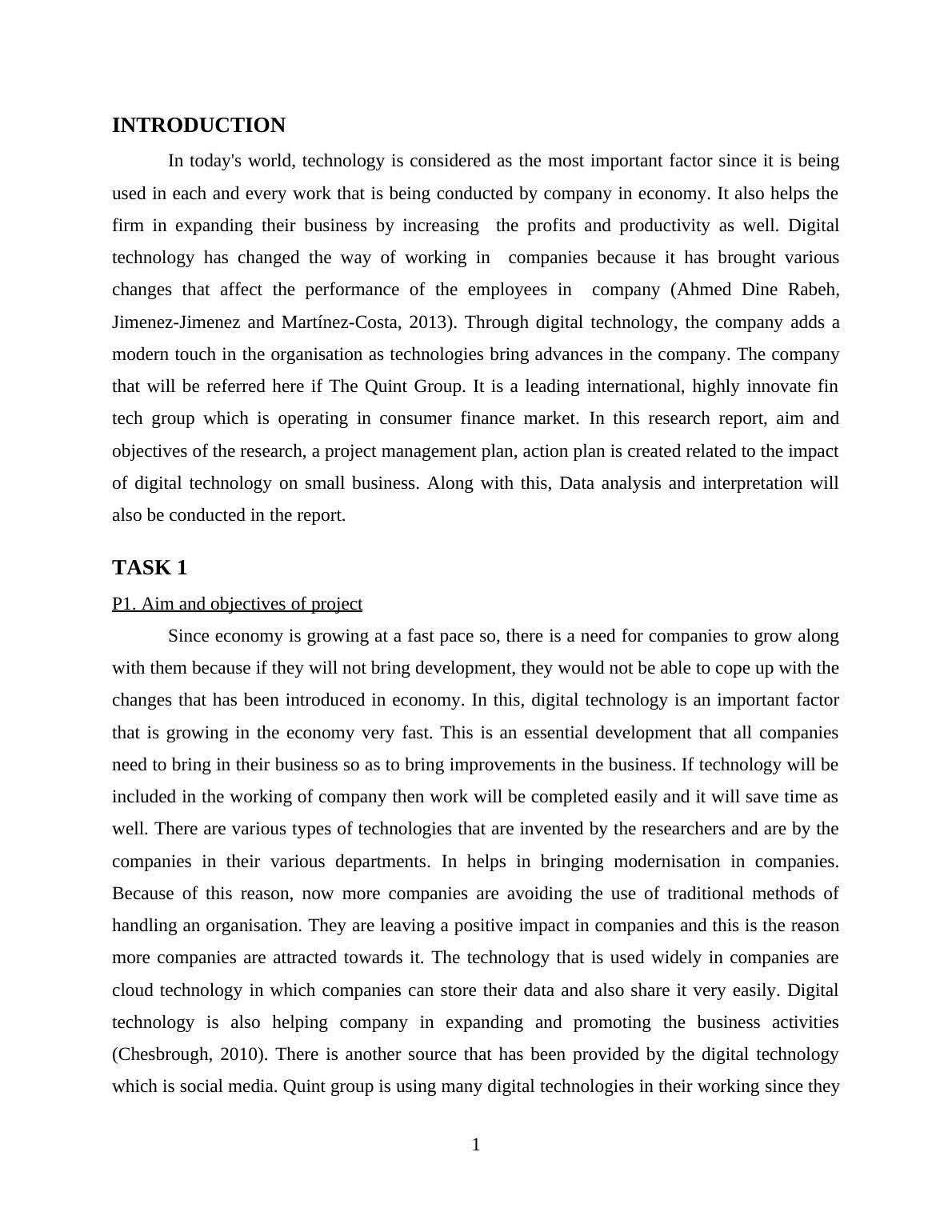 INTRODUCTION

In today's world, technology is considered as the most important factor since it is being used in each and every work that is being conducted by company in economy. It also helps the firm in expanding their business by increasing the profits and productivity as well. Digital technology has changed the way of working in companies because it has brought various changes that affect the performance of the employees in company (Ahmed Dine Rabeh, Jimenez-Jimenez and Martínez-Costa, 2013). Through digital technology, the company adds a modern touch in the organisation as technologies bring advances in the company. The company that will be referred here if The Quint Group. It is a leading international, highly innovate fin tech group which is operating in consumer finance market. In this research report, aim and objectives of the research, a project management plan, action plan is created related to the impact of digital technology on small business. Along with this, Data analysis and interpretation will also be conducted in the report.

TASK 1

P1. Aim and objectives of project

Since economy is growing at a fast pace so, there is a need for companies to grow along with them because if they will not bring development, they would not be able to cope up with the changes that has been introduced in economy. In this, digital technology is an important factor that is growing in the economy very fast. This is an essential development that all companies need to bring in their business so as to bring improvements in the business. If technology will be included in the working of company then work will be completed easily and it will save time as well. There are various types of technologies that are invented by the researchers and are by the companies in their various departments. In helps in bringing modernisation in companies. Because of this reason, now more companies are avoiding the use of traditional methods of handling an organisation. They are leaving a positive impact in companies and this is the reason more companies are attracted towards it. The technology that is used widely in companies are cloud technology in which companies can store their data and also share it very easily. Digital technology is also helping company in expanding and promoting the business activities (Chesbrough, 2010). There is another source that has been provided by the digital technology which is social media. Quint group is using many digital technologies in their working since they

1